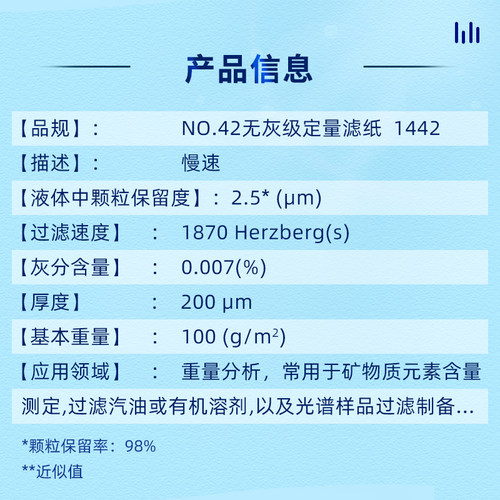 产品信息

【品规】： NO.42无灰级定量滤纸 1442

【描述】： 慢速

【液体中颗粒保留度】：2.5* (μm)

【过滤速度】 ： 1870 Herzberg(s)

【灰分含量】 ： 0.007(%)

【厚度】 ： 200 μm

【基本重量】 ： 100 ($g/m^2$)

【应用领域】 ： 重量分析，常用于矿物质元素含量测定,过滤汽油或有机溶剂,以及光谱样品过滤制备...

*颗粒保留率：98%

**近似值